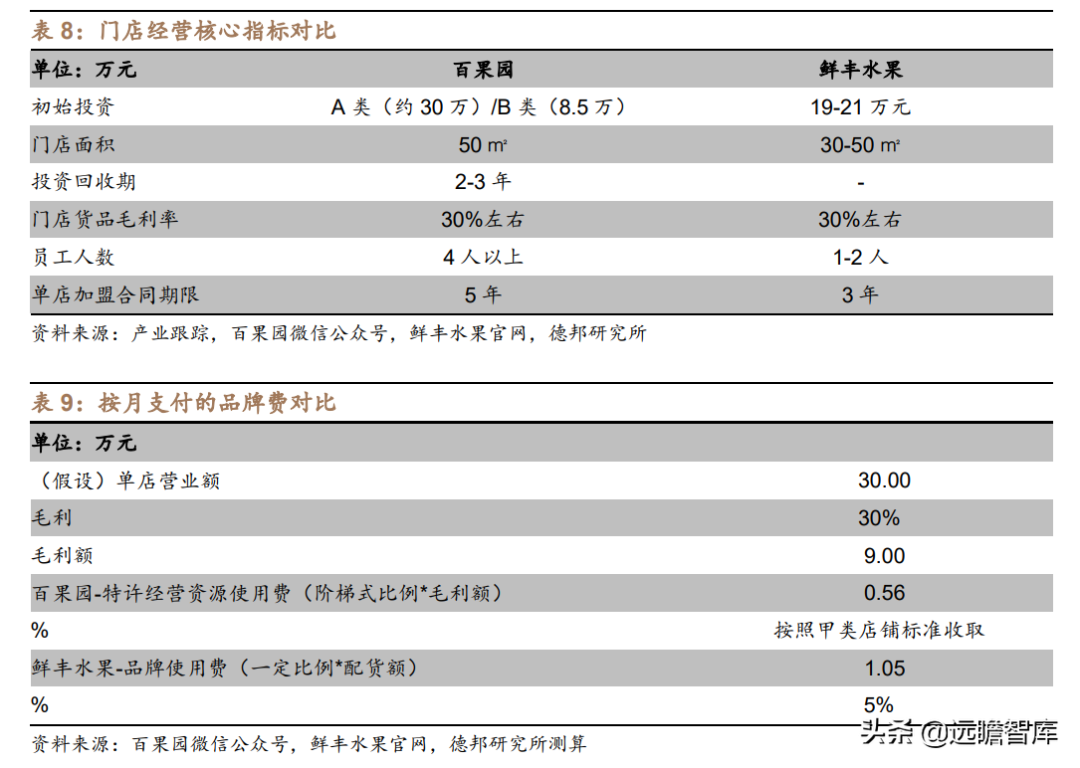 表 8：门店经营核心指标对比

| 单位：万元 | 百果园 | 鲜丰水果 |
|---|---|---|
| 初始投资 | A 类（约 30 万）/B 类（8.5 万） | 19-21 万元 |
| 门店面积 | 50 ㎡ | 30-50 ㎡ |
| 投资回收期 | 2-3 年 | - |
| 门店货品毛利率 | 30%左右 | 30%左右 |
| 员工人数 | 4 人以上 | 1-2 人 |
| 单店加盟合同期限 | 5 年 | 3 年 |

资料来源：产业跟踪，百果园微信公众号，鲜丰水果官网，德邦研究所

表 9：按月支付的品牌费对比

| 单位：万元 | |
|---|---|
| （假设）单店营业额 | 30.00 |
| 毛利 | 30% |
| 毛利额 | 9.00 |
| 百果园-特许经营资源使用费（阶梯式比例*毛利额） | 0.56 |
| % | 按照甲类店铺标准收取 |
| 鲜丰水果-品牌使用费（一定比例*配货额） | 1.05 |
| % | 5% |

资料来源：百果园微信公众号，鲜丰水果官网，德邦研究所测算

头条 @远瞻智库